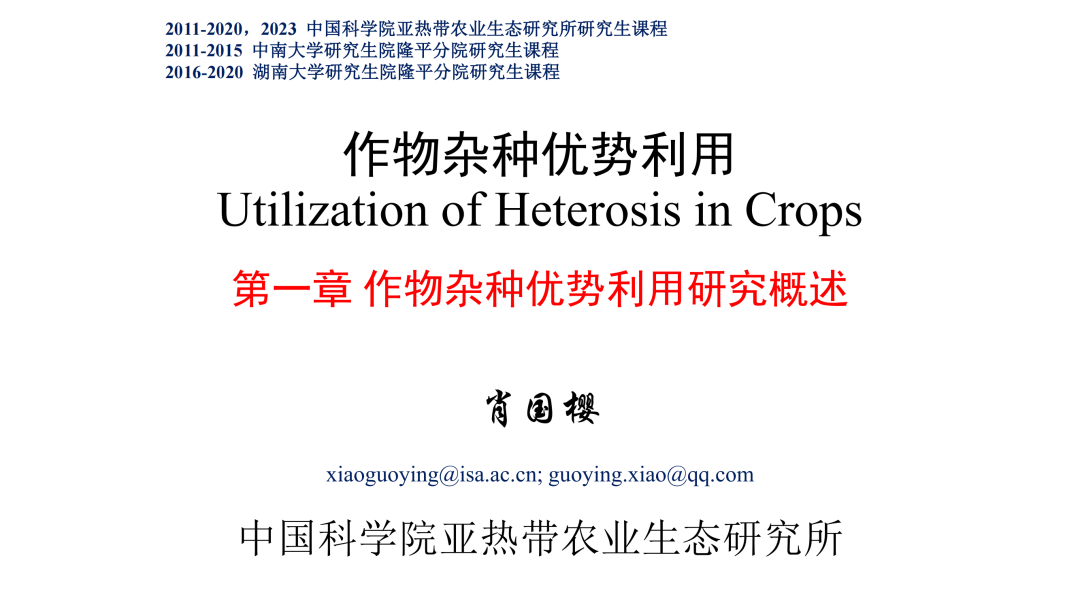 2011-2020，2023 中国科学院亚热带农业生态研究所研究生课程
2011-2015 中南大学研究生院隆平分院研究生课程
2016-2020 湖南大学研究生院隆平分院研究生课程

作物杂种优势利用
Utilization of Heterosis in Crops

第一章 作物杂种优势利用研究概述

肖国樱

xiaoguoying@isa.ac.cn; guoying.xiao@qq.com

中国科学院亚热带农业生态研究所